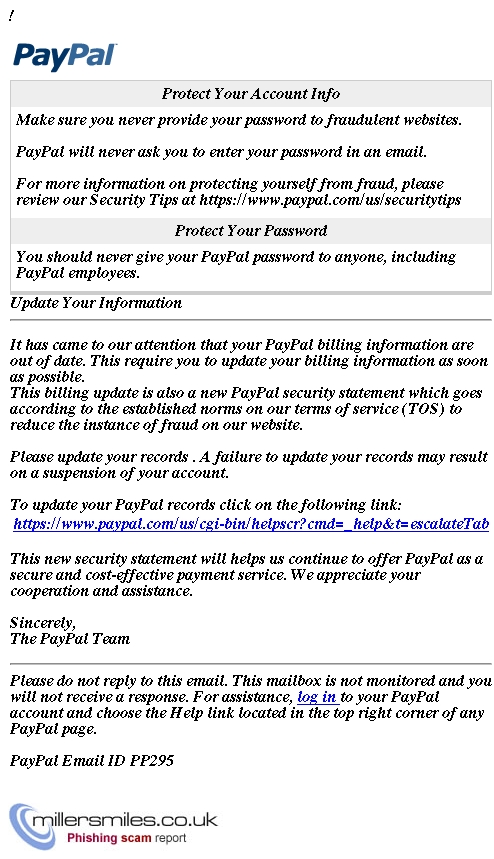 !

PayPal

Protect Your Account Info

Make sure you never provide your password to fraudulent websites.

PayPal will never ask you to enter your password in an email.

For more information on protecting yourself from fraud, please review our Security Tips at https://www.paypal.com/us/securitytips

Protect Your Password

You should never give your PayPal password to anyone, including PayPal employees.

Update Your Information

It has came to our attention that your PayPal billing information are out of date. This require you to update your billing information as soon as possible.
This billing update is also a new PayPal security statement which goes according to the established norms on our terms of service (TOS) to reduce the instance of fraud on our website.

Please update your records . A failure to update your records may result on a suspension of your account.

To update your PayPal records click on the following link:
https://www.paypal.com/us/cgi-bin/helpscr?cmd=_help&t=escalateTab

This new security statement will helps us continue to offer PayPal as a secure and cost-effective payment service. We appreciate your cooperation and assistance.

Sincerely,
The PayPal Team

Please do not reply to this email. This mailbox is not monitored and you will not receive a response. For assistance, log in to your PayPal account and choose the Help link located in the top right corner of any PayPal page.

PayPal Email ID PP295

millersmiles.co.uk
Phishing scam report